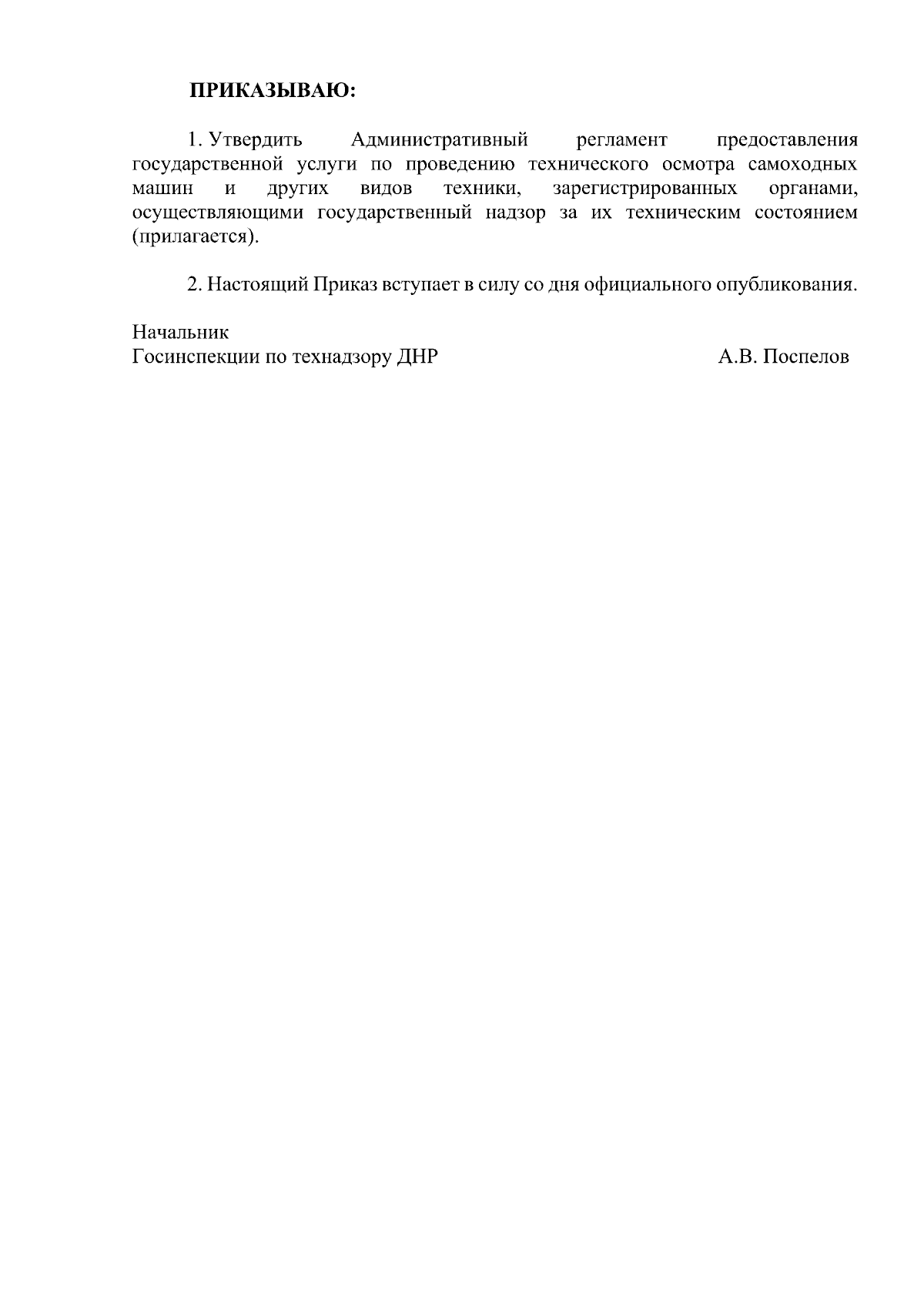 ПРИКАЗЫВАЮ:

1. Утвердить Административный регламент предоставления государственной услуги по проведению технического осмотра самоходных машин и других видов техники, зарегистрированных органами, осуществляющими государственный надзор за их техническим состоянием (прилагается).

2. Настоящий Приказ вступает в силу со дня официального опубликования.

Начальник
Госинспекции по технадзору ДНР А.В. Поспелов